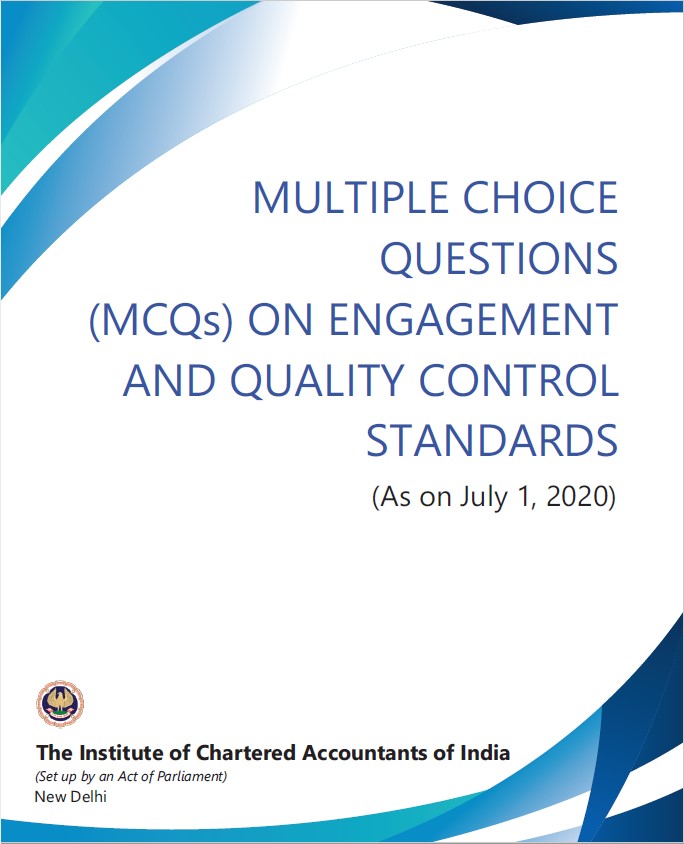 MULTIPLE CHOICE QUESTIONS (MCQs) ON ENGAGEMENT AND QUALITY CONTROL STANDARDS

(As on July 1, 2020)

The Institute of Chartered Accountants of India
(Set up by an Act of Parliament)
New Delhi